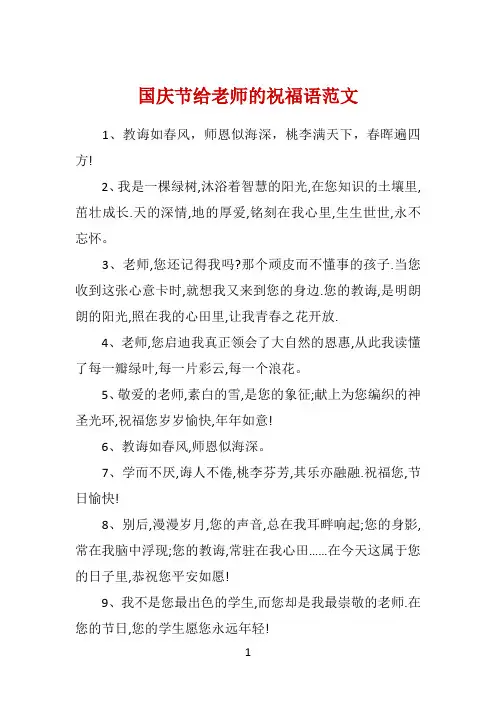 国庆节给老师的祝福语范文

1、教诲如春风，师恩似海深，桃李满天下，春晖遍四方!

2、我是一棵绿树,沐浴着智慧的阳光,在您知识的土壤里,茁壮成长.天的深情,地的厚爱,铭刻在我心里,生生世世,永不忘怀。

3、老师,您还记得我吗?那个顽皮而不懂事的孩子.当您收到这张心意卡时,就想我又来到您的身边.您的教诲,是明朗朗的阳光,照在我的心田里,让我青春之花开放.

4、老师,您启迪我真正领会了大自然的恩惠,从此我读懂了每一瓣绿叶,每一片彩云,每一个浪花。

5、敬爱的老师,素白的雪,是您的象征;献上为您编织的神圣光环,祝福您岁岁愉快,年年如意!

6、教诲如春风,师恩似海深。

7、学而不厌,诲人不倦,桃李芬芳,其乐亦融融.祝福您,节日愉快!

8、别后,漫漫岁月,您的声音,总在我耳畔响起;您的身影,常在我脑中浮现;您的教诲,常驻在我心田……在今天这属于您的日子里,恭祝您平安如愿!

9、我不是您最出色的学生,而您却是我最崇敬的老师.在您的节日,您的学生愿您永远年轻!

1